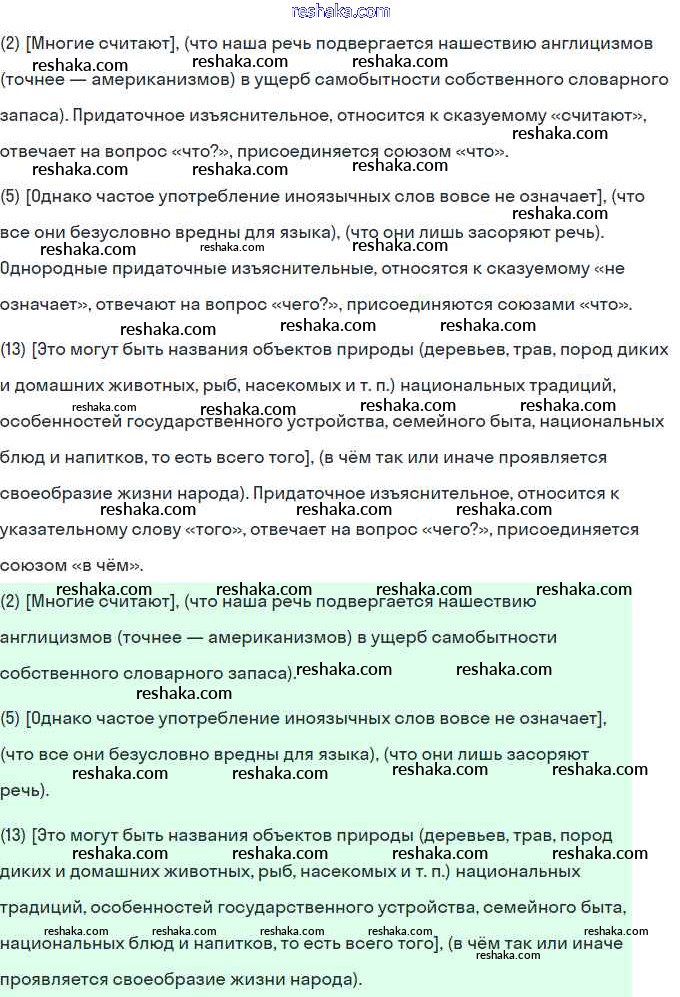 reshaka.com

(2) [Многие считают], (что наша речь подвергается нашествию англицизмов (точнее — американизмов) в ущерб самобытности собственного словарного запаса). Придаточное изъяснительное, относится к сказуемому «считают», отвечает на вопрос «что?», присоединяется союзом «что».

(5) [Однако частое употребление иноязычных слов вовсе не означает], (что все они безусловно вредны для языка), (что они лишь засоряют речь). Однородные придаточные изъяснительные, относятся к сказуемому «не означает», отвечают на вопрос «чего?», присоединяются союзами «что».

(13) [Это могут быть названия объектов природы (деревьев, трав, пород диких и домашних животных, рыб, насекомых и т. п.) национальных традиций, особенностей государственного устройства, семейного быта, национальных блюд и напитков, то есть всего того], (в чём так или иначе проявляется своеобразие жизни народа). Придаточное изъяснительное, относится к указательному слову «того», отвечает на вопрос «чего?», присоединяется союзом «в чём».

(2) [Многие считают], (что наша речь подвергается нашествию англицизмов (точнее — американизмов) в ущерб самобытности собственного словарного запаса).

(5) [Однако частое употребление иноязычных слов вовсе не означает], (что все они безусловно вредны для языка), (что они лишь засоряют речь).

(13) [Это могут быть названия объектов природы (деревьев, трав, пород диких и домашних животных, рыб, насекомых и т. п.) национальных традиций, особенностей государственного устройства, семейного быта, национальных блюд и напитков, то есть всего того], (в чём так или иначе проявляется своеобразие жизни народа).